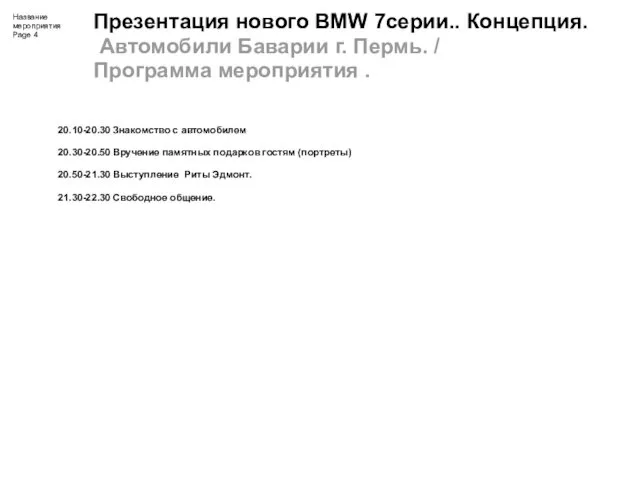 Название мероприятия
Page 4

Презентация нового BMW 7серии.. Концепция.
Автомобили Баварии г. Пермь. /
Программа мероприятия .

20.10-20.30 Знакомство с автомобилем

20.30-20.50 Вручение памятных подарков гостям (портреты)

20.50-21.30 Выступление Риты Эдмонт.

21.30-22.30 Свободное общение.